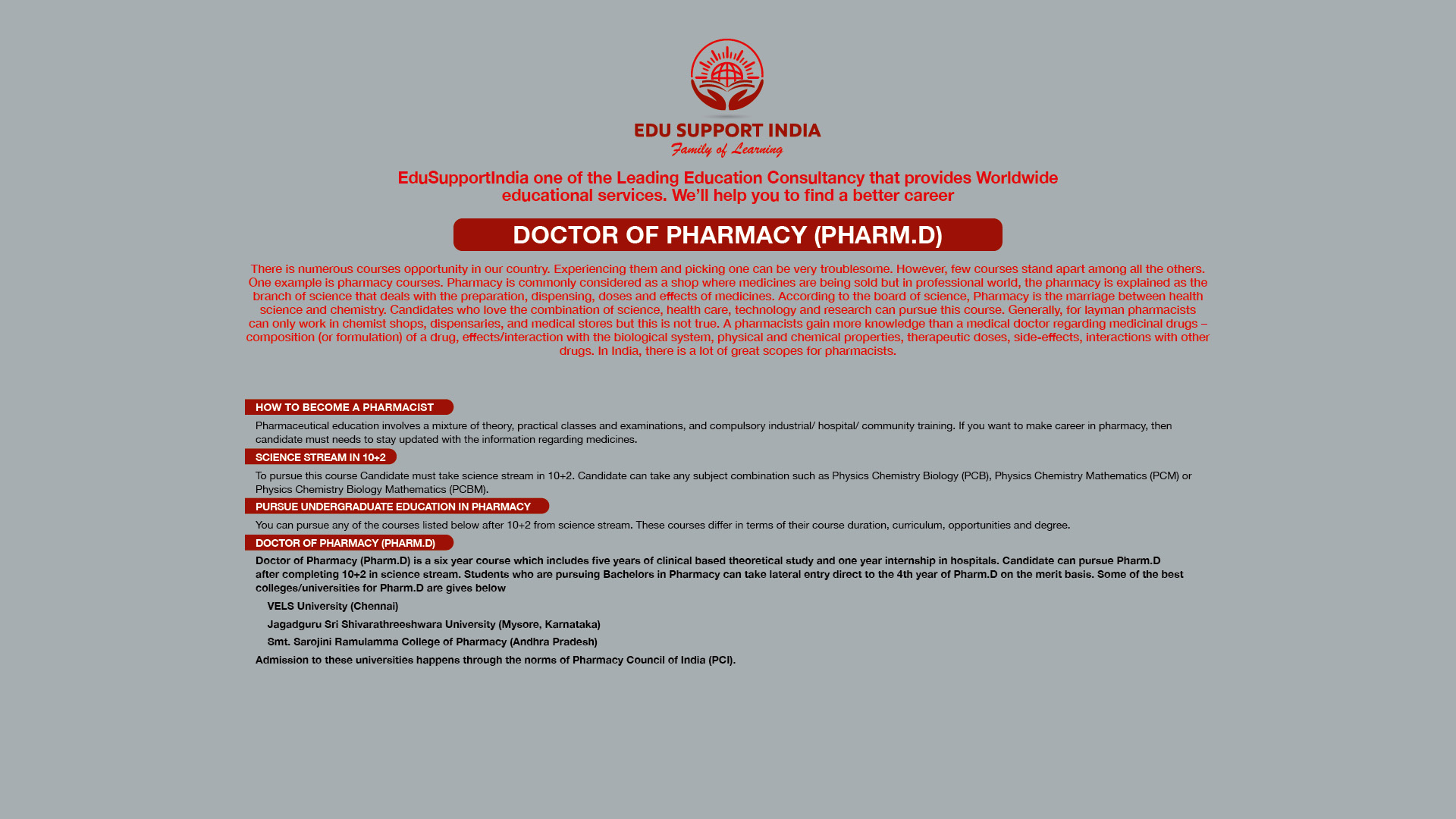 EDU SUPPORT INDIA
Family of Learning

EduSupportIndia one of the Leading Education Consultancy that provides Worldwide educational services. We'll help you to find a better career

DOCTOR OF PHARMACY (PHARM.D)

There is numerous courses opportunity in our country. Experiencing them and picking one can be very troublesome. However, few courses stand apart among all the others. One example is pharmacy courses. Pharmacy is commonly considered as a shop where medicines are being sold but in professional world, the pharmacy is explained as the branch of science that deals with the preparation, dispensing, doses and effects of medicines. According to the board of science, Pharmacy is the marriage between health science and chemistry. Candidates who love the combination of science, health care, technology and research can pursue this course. Generally, for layman pharmacists can only work in chemist shops, dispensaries, and medical stores but this is not true. A pharmacists gain more knowledge than a medical doctor regarding medicinal drugs – composition (or formulation) of a drug, effects/interaction with the biological system, physical and chemical properties, therapeutic doses, side-effects, interactions with other drugs. In India, there is a lot of great scopes for pharmacists.

HOW TO BECOME A PHARMACIST

Pharmaceutical education involves a mixture of theory, practical classes and examinations, and compulsory industrial/ hospital/ community training. If you want to make career in pharmacy, then candidate must needs to stay updated with the information regarding medicines.

SCIENCE STREAM IN 10+2

To pursue this course Candidate must take science stream in 10+2. Candidate can take any subject combination such as Physics Chemistry Biology (PCB), Physics Chemistry Mathematics (PCM) or Physics Chemistry Biology Mathematics (PCBM).

PURSUE UNDERGRADUATE EDUCATION IN PHARMACY

You can pursue any of the courses listed below after 10+2 from science stream. These courses differ in terms of their course duration, curriculum, opportunities and degree.

DOCTOR OF PHARMACY (PHARM.D)

Doctor of Pharmacy (Pharm.D) is a six year course which includes five years of clinical based theoretical study and one year internship in hospitals. Candidate can pursue Pharm.D after completing 10+2 in science stream. Students who are pursuing Bachelors in Pharmacy can take lateral entry direct to the 4th year of Pharm.D on the merit basis. Some of the best colleges/universities for Pharm.D are gives below

VELS University (Chennai)
Jagadguru Sri Shivarathreeshwara University (Mysore, Karnataka)
Smt. Sarojini Ramulamma College of Pharmacy (Andhra Pradesh)

Admission to these universities happens through the norms of Pharmacy Council of India (PCI).